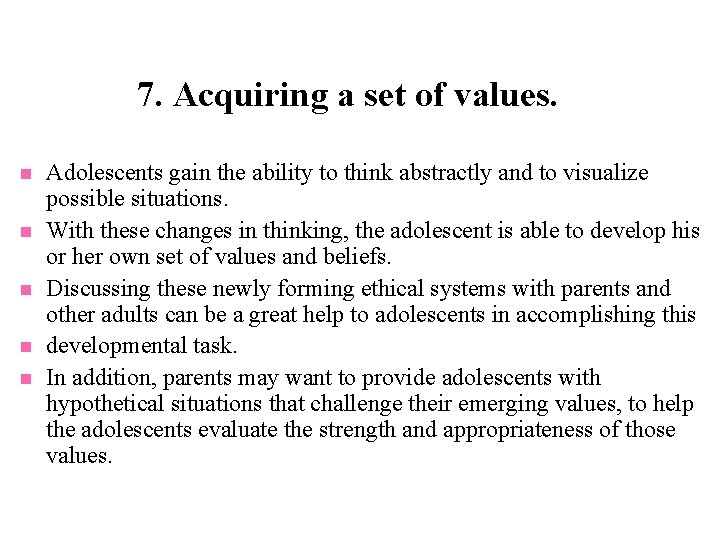 7. Acquiring a set of values.

- Adolescents gain the ability to think abstractly and to visualize possible situations.
- With these changes in thinking, the adolescent is able to develop his or her own set of values and beliefs.
- Discussing these newly forming ethical systems with parents and other adults can be a great help to adolescents in accomplishing this
- developmental task.
- In addition, parents may want to provide adolescents with hypothetical situations that challenge their emerging values, to help the adolescents evaluate the strength and appropriateness of those values.